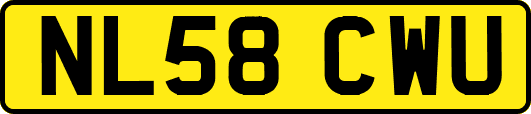 NL58 CWU